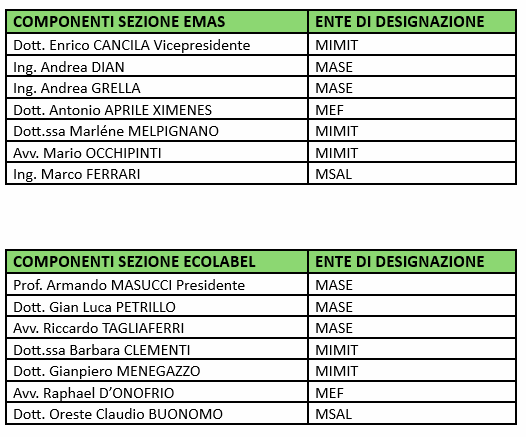 | COMPONENTI SEZIONE EMAS | ENTE DI DESIGNAZIONE |
|---|---|
| Dott. Enrico CANCILA Vicepresidente | MIMIT |
| Ing. Andrea DIAN | MASE |
| Ing. Andrea GRELLA | MASE |
| Dott. Antonio APRILE XIMENES | MEF |
| Dott.ssa Marléne MELPIGNANO | MIMIT |
| Avv. Mario OCCHIPINTI | MIMIT |
| Ing. Marco FERRARI | MSAL |

| COMPONENTI SEZIONE ECOLABEL | ENTE DI DESIGNAZIONE |
|---|---|
| Prof. Armando MASUCCI Presidente | MASE |
| Dott. Gian Luca PETRILLO | MASE |
| Avv. Riccardo TAGLIAFERRI | MASE |
| Dott.ssa Barbara CLEMENTI | MIMIT |
| Dott. Gianpiero MENEGAZZO | MIMIT |
| Avv. Raphael D'ONOFRIO | MEF |
| Dott. Oreste Claudio BUONOMO | MSAL |